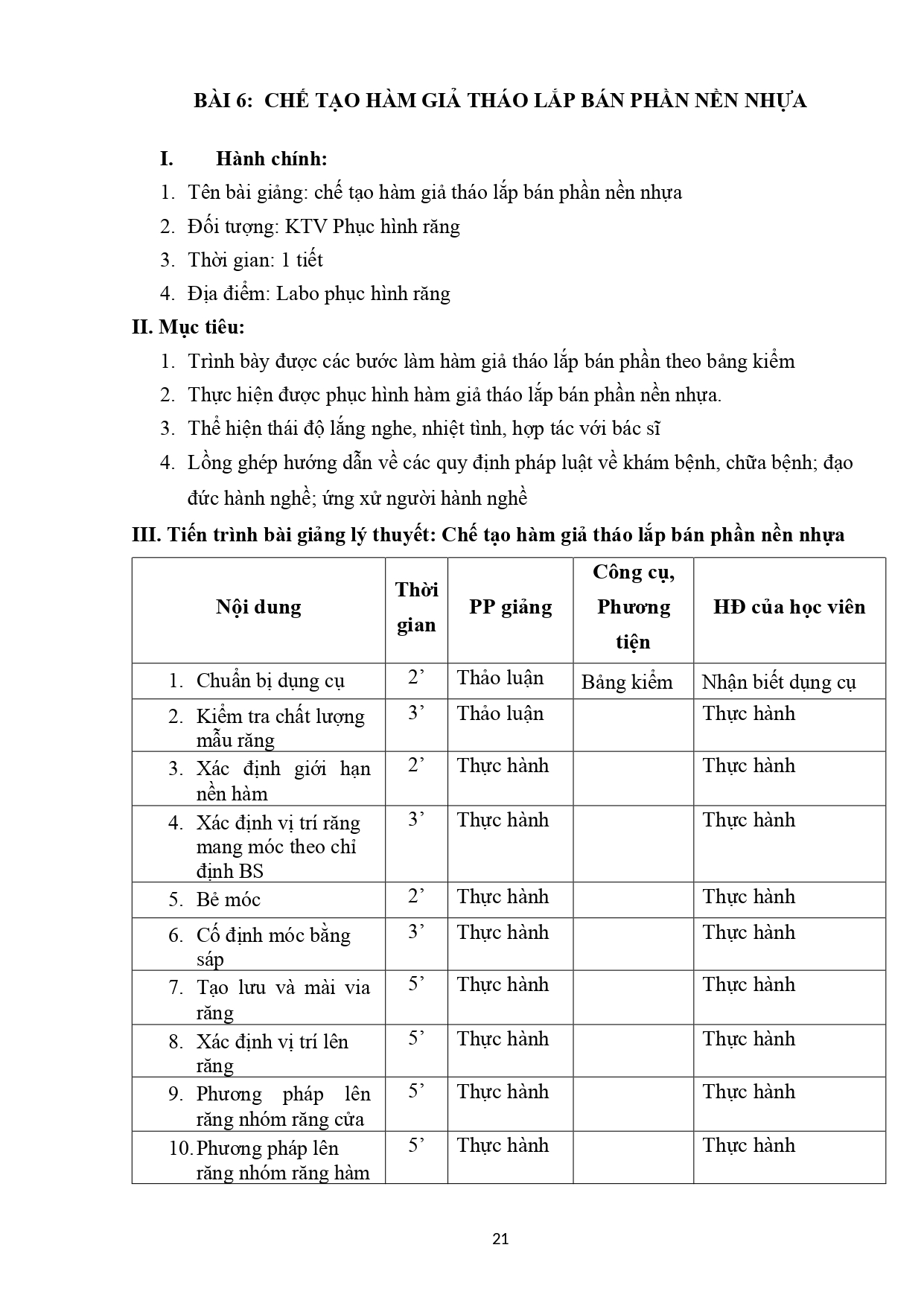 BÀI 6: CHẾ TẠO HÀM GIẢ THÁO LẮP BÁN PHẦN NỀN NHỰA

I. Hành chính:

1. Tên bài giảng: chế tạo hàm giả tháo lắp bán phần nền nhựa
2. Đối tượng: KTV Phục hình răng
3. Thời gian: 1 tiết
4. Địa điểm: Labo phục hình răng

II. Mục tiêu:

1. Trình bày được các bước làm hàm giả tháo lắp bán phần theo bảng kiểm
2. Thực hiện được phục hình hàm giả tháo lắp bán phần nền nhựa.
3. Thể hiện thái độ lắng nghe, nhiệt tình, hợp tác với bác sĩ
4. Lồng ghép hướng dẫn về các quy định pháp luật về khám bệnh, chữa bệnh; đạo đức hành nghề; ứng xử người hành nghề

III. Tiến trình bài giảng lý thuyết: Chế tạo hàm giả tháo lắp bán phần nền nhựa

| Nội dung | Thời gian | PP giảng | Công cụ, Phương tiện | HĐ của học viên |
|---|---|---|---|---|
| 1. Chuẩn bị dụng cụ | 2’ | Thảo luận | Bảng kiểm | Nhận biết dụng cụ |
| 2. Kiểm tra chất lượng mẫu răng | 3’ | Thảo luận | | Thực hành |
| 3. Xác định giới hạn nền hàm | 2’ | Thực hành | | Thực hành |
| 4. Xác định vị trí răng mang móc theo chỉ định BS | 3’ | Thực hành | | Thực hành |
| 5. Bẻ móc | 2’ | Thực hành | | Thực hành |
| 6. Cố định móc bằng sáp | 3’ | Thực hành | | Thực hành |
| 7. Tạo lưu và mài via răng | 5’ | Thực hành | | Thực hành |
| 8. Xác định vị trí lên răng | 5’ | Thực hành | | Thực hành |
| 9. Phương pháp lên răng nhóm răng cửa | 5’ | Thực hành | | Thực hành |
| 10. Phương pháp lên răng nhóm răng hàm | 5’ | Thực hành | | Thực hành |

21